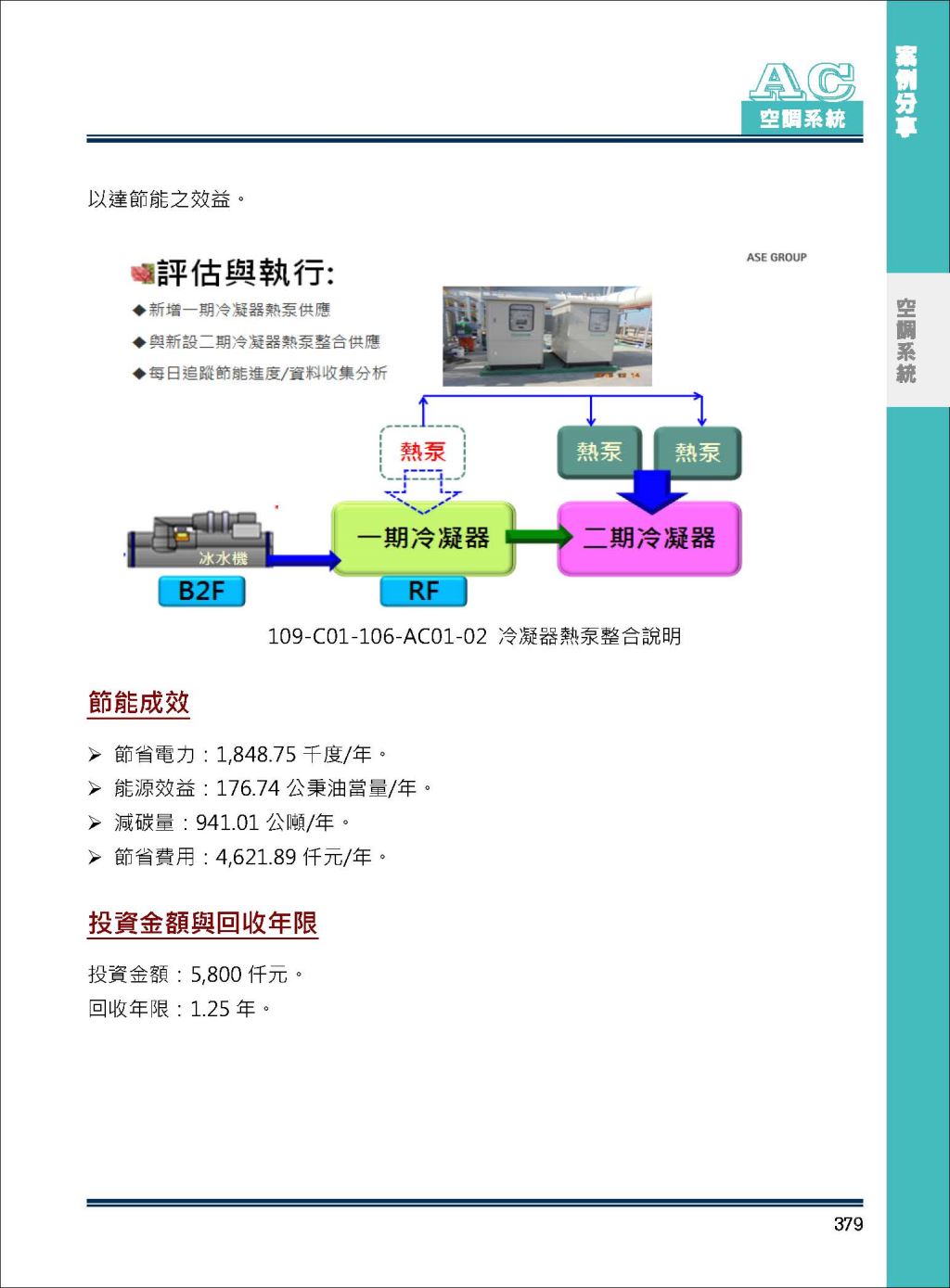 AC
空調系統

案例分享

空調系統

以達節能之效益。

ASE GROUP

評估與執行:

◆新增一期冷凝器熱泵供應

◆與新設二期冷凝器熱泵整合供應

◆每日追蹤節能進度/資料收集分析

熱泵

熱泵

熱泵

冰水機

一期冷凝器

二期冷凝器

B2F

RF

109-C01-106-AC01-02 冷凝器熱泵整合說明

節能成效

➢ 節省電力：1,848.75 千度/年。

➢ 能源效益：176.74 公秉油當量/年。

➢ 減碳量：941.01 公噸/年。

➢ 節省費用：4,621.89 仟元/年。

投資金額與回收年限

投資金額：5,800 仟元。

回收年限：1.25 年。

379